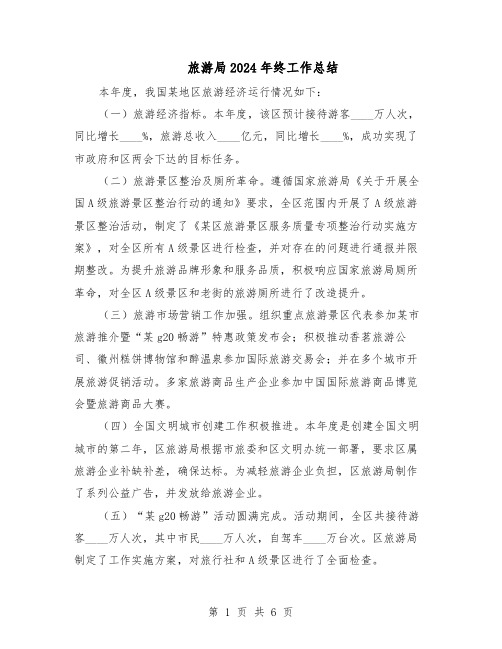 旅游局2024年终工作总结

本年度，我国某地区旅游经济运行情况如下：

（一）旅游经济指标。本年度，该区预计接待游客____万人次，同比增长____%，旅游总收入____亿元，同比增长____%，成功实现了市政府和区两会下达的目标任务。

（二）旅游景区整治及厕所革命。遵循国家旅游局《关于开展全国A级旅游景区整治行动的通知》要求，全区范围内开展了A级旅游景区整治活动，制定了《某区旅游景区服务质量专项整治行动实施方案》，对全区所有A级景区进行检查，并对存在的问题进行通报并限期整改。为提升旅游品牌形象和服务品质，积极响应国家旅游局厕所革命，对全区A级景区和老街的旅游厕所进行了改造提升。

（三）旅游市场营销工作加强。组织重点旅游景区代表参加某市旅游推介暨“某g20畅游”特惠政策发布会；积极推动香茗旅游公司、徽州糕饼博物馆和醉温泉参加国际旅游交易会；并在多个城市开展旅游促销活动。多家旅游商品生产企业参加中国国际旅游商品博览会暨旅游商品大赛。

（四）全国文明城市创建工作积极推进。本年度是创建全国文明城市的第二年，区旅游局根据市旅委和区文明办统一部署，要求区属旅游企业补缺补差，确保达标。为减轻旅游企业负担，区旅游局制作了系列公益广告，并发放给旅游企业。

（五）“某g20畅游”活动圆满完成。活动期间，全区共接待游客____万人次，其中市民____万人次，自驾车____万台次。区旅游局制定了工作实施方案，对旅行社和A级景区进行了全面检查。

第 1 页 共 6 页